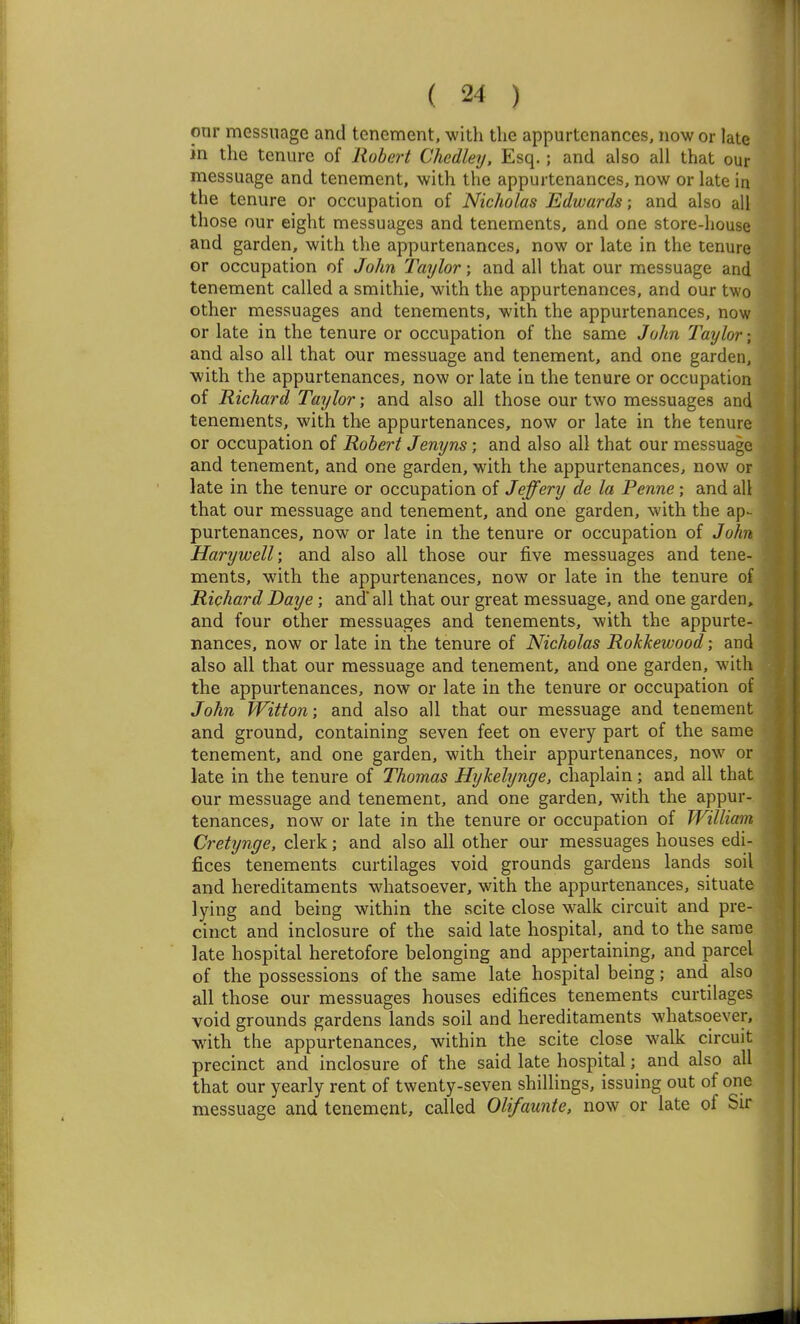 ( 24 )

our messuage and tenement, with the appurtenances, now or late in the tenure of Robert Chedley, Esq.; and also all that our messuage and tenement, with the appurtenances, now or late in the tenure or occupation of Nicholas Edwards; and also all those our eight messuages and tenements, and one store-house and garden, with the appurtenances, now or late in the tenure or occupation of John Taylor; and all that our messuage and tenement called a smithie, with the appurtenances, and our two other messuages and tenements, with the appurtenances, now or late in the tenure or occupation of the same John Taylor; and also all that our messuage and tenement, and one garden, with the appurtenances, now or late in the tenure or occupation of Richard Taylor; and also all those our two messuages and tenements, with the appurtenances, now or late in the tenure or occupation of Robert Jenyns; and also all that our messuage and tenement, and one garden, with the appurtenances, now or late in the tenure or occupation of Jeffery de la Penne; and all that our messuage and tenement, and one garden, with the appurtenances, now or late in the tenure or occupation of John Harywell; and also all those our five messuages and tenements, with the appurtenances, now or late in the tenure of Richard Daye; and all that our great messuage, and one garden, and four other messuages and tenements, with the appurtenances, now or late in the tenure of Nicholas Rokkewood; and also all that our messuage and tenement, and one garden, with the appurtenances, now or late in the tenure or occupation of John Witton; and also all that our messuage and tenement and ground, containing seven feet on every part of the same tenement, and one garden, with their appurtenances, now or late in the tenure of Thomas Hykelynge, chaplain; and all that our messuage and tenement, and one garden, with the appurtenances, now or late in the tenure or occupation of William Cretynge, clerk; and also all other our messuages houses edifices tenements curtilages void grounds gardens lands soil and hereditaments whatsoever, with the appurtenances, situate lying and being within the scite close walk circuit and precinct and inclosure of the said late hospital, and to the same late hospital heretofore belonging and appertaining, and parcel of the possessions of the same late hospital being; and also all those our messuages houses edifices tenements curtilages void grounds gardens lands soil and hereditaments whatsoever, with the appurtenances, within the scite close walk circuit precinct and inclosure of the said late hospital; and also all that our yearly rent of twenty-seven shillings, issuing out of one messuage and tenement, called Olifaunte, now or late of Sir